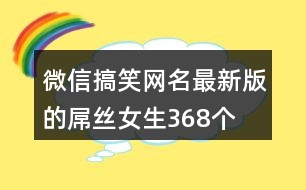 微信搞笑网名最新版的屌丝女生368个